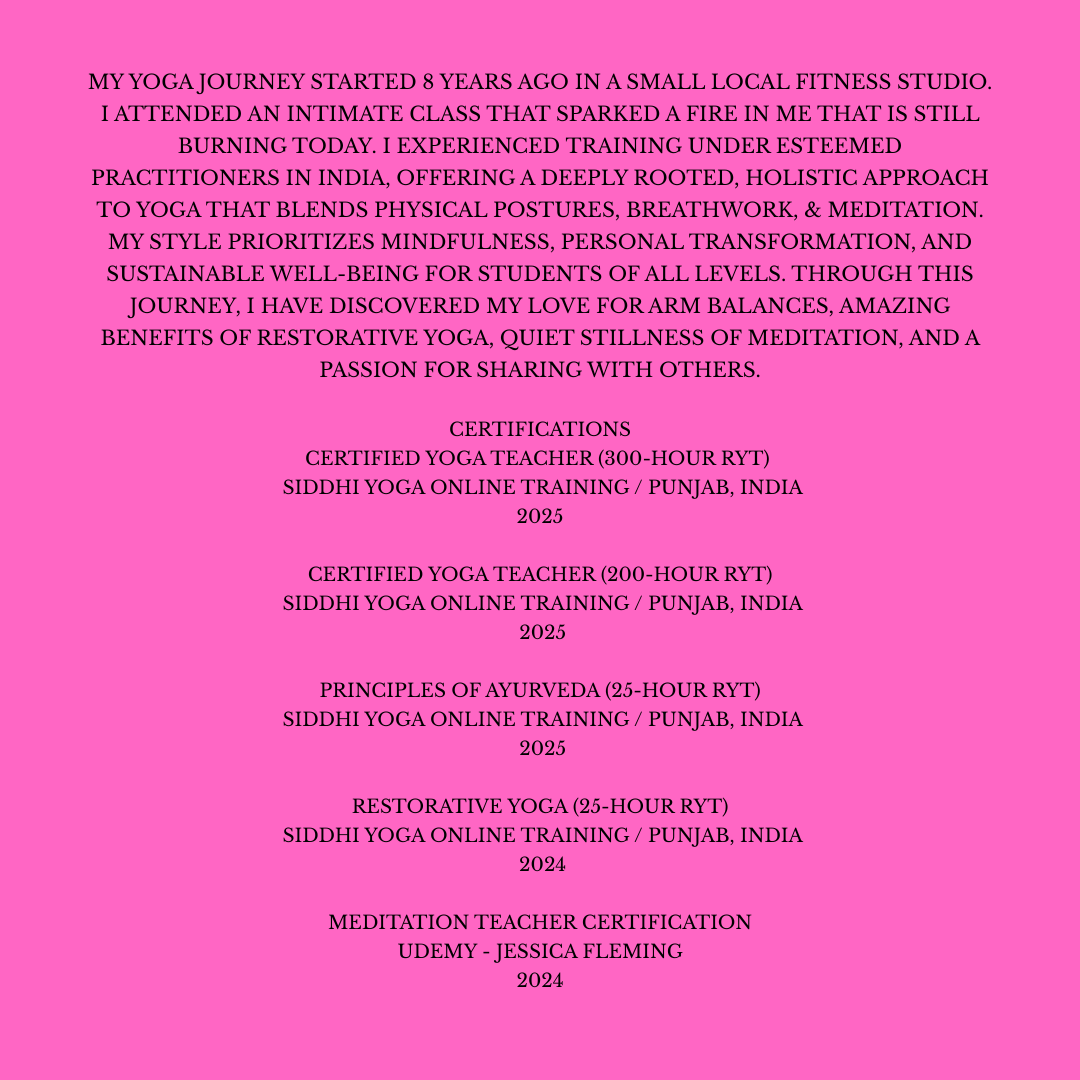 MY YOGA JOURNEY STARTED 8 YEARS AGO IN A SMALL LOCAL FITNESS STUDIO. I ATTENDED AN INTIMATE CLASS THAT SPARKED A FIRE IN ME THAT IS STILL BURNING TODAY. I EXPERIENCED TRAINING UNDER ESTEEMED PRACTITIONERS IN INDIA, OFFERING A DEEPLY ROOTED, HOLISTIC APPROACH TO YOGA THAT BLENDS PHYSICAL POSTURES, BREATHWORK, & MEDITATION. MY STYLE PRIORITIZES MINDFULNESS, PERSONAL TRANSFORMATION, AND SUSTAINABLE WELL-BEING FOR STUDENTS OF ALL LEVELS. THROUGH THIS JOURNEY, I HAVE DISCOVERED MY LOVE FOR ARM BALANCES, AMAZING BENEFITS OF RESTORATIVE YOGA, QUIET STILLNESS OF MEDITATION, AND A PASSION FOR SHARING WITH OTHERS.

CERTIFICATIONS
CERTIFIED YOGA TEACHER (300-HOUR RYT)
SIDDHI YOGA ONLINE TRAINING / PUNJAB, INDIA
2025

CERTIFIED YOGA TEACHER (200-HOUR RYT)
SIDDHI YOGA ONLINE TRAINING / PUNJAB, INDIA
2025

PRINCIPLES OF AYURVEDA (25-HOUR RYT)
SIDDHI YOGA ONLINE TRAINING / PUNJAB, INDIA
2025

RESTORATIVE YOGA (25-HOUR RYT)
SIDDHI YOGA ONLINE TRAINING / PUNJAB, INDIA
2024

MEDITATION TEACHER CERTIFICATION
UDEMY - JESSICA FLEMING
2024